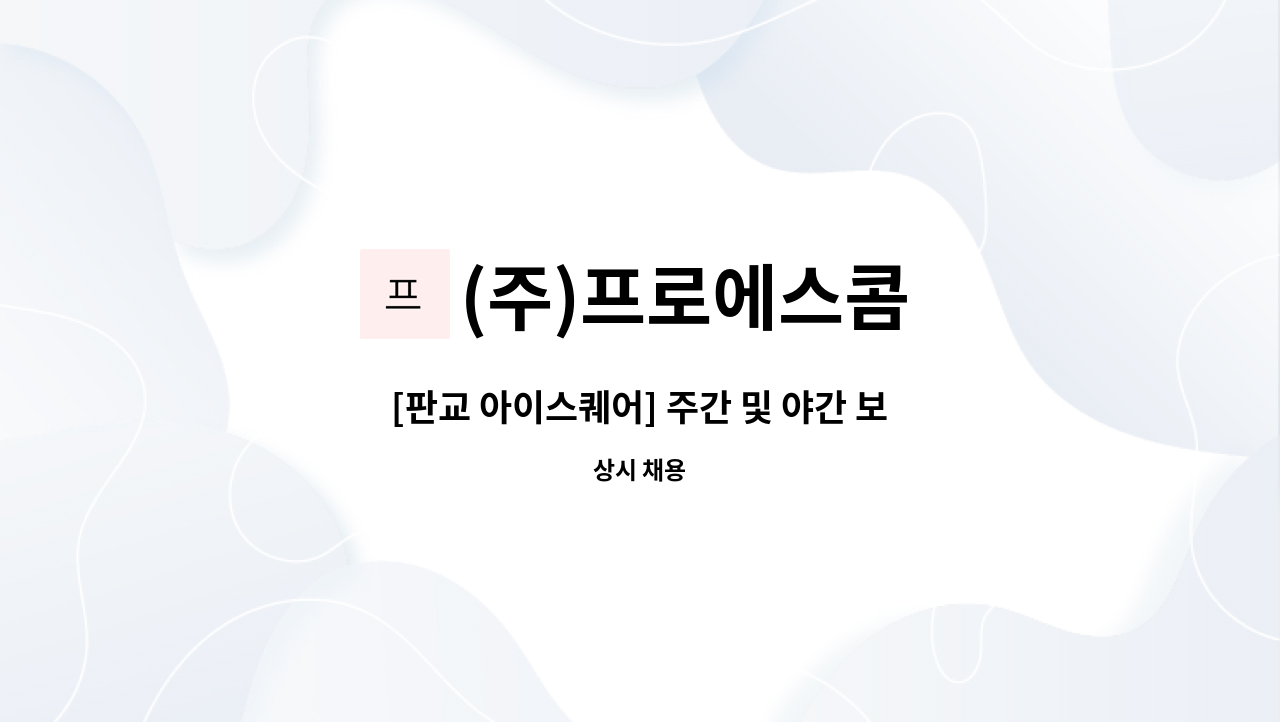 프

(주)프로에스콤

[판교 아이스퀘어] 주간 및 야간 보

상시 채용